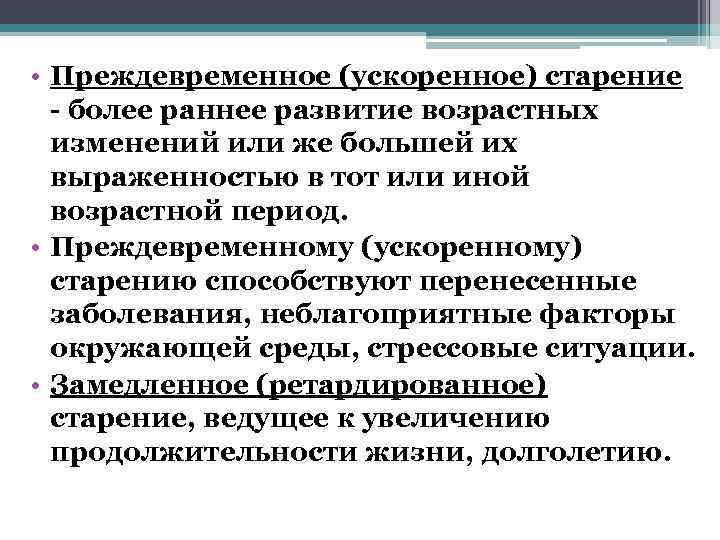 • Преждевременное (ускоренное) старение - более раннее развитие возрастных изменений или же большей их выраженностью в тот или иной возрастной период.

• Преждевременному (ускоренному) старению способствуют перенесенные заболевания, неблагоприятные факторы окружающей среды, стрессовые ситуации.

• Замедленное (ретардированное) старение, ведущее к увеличению продолжительности жизни, долголетию.